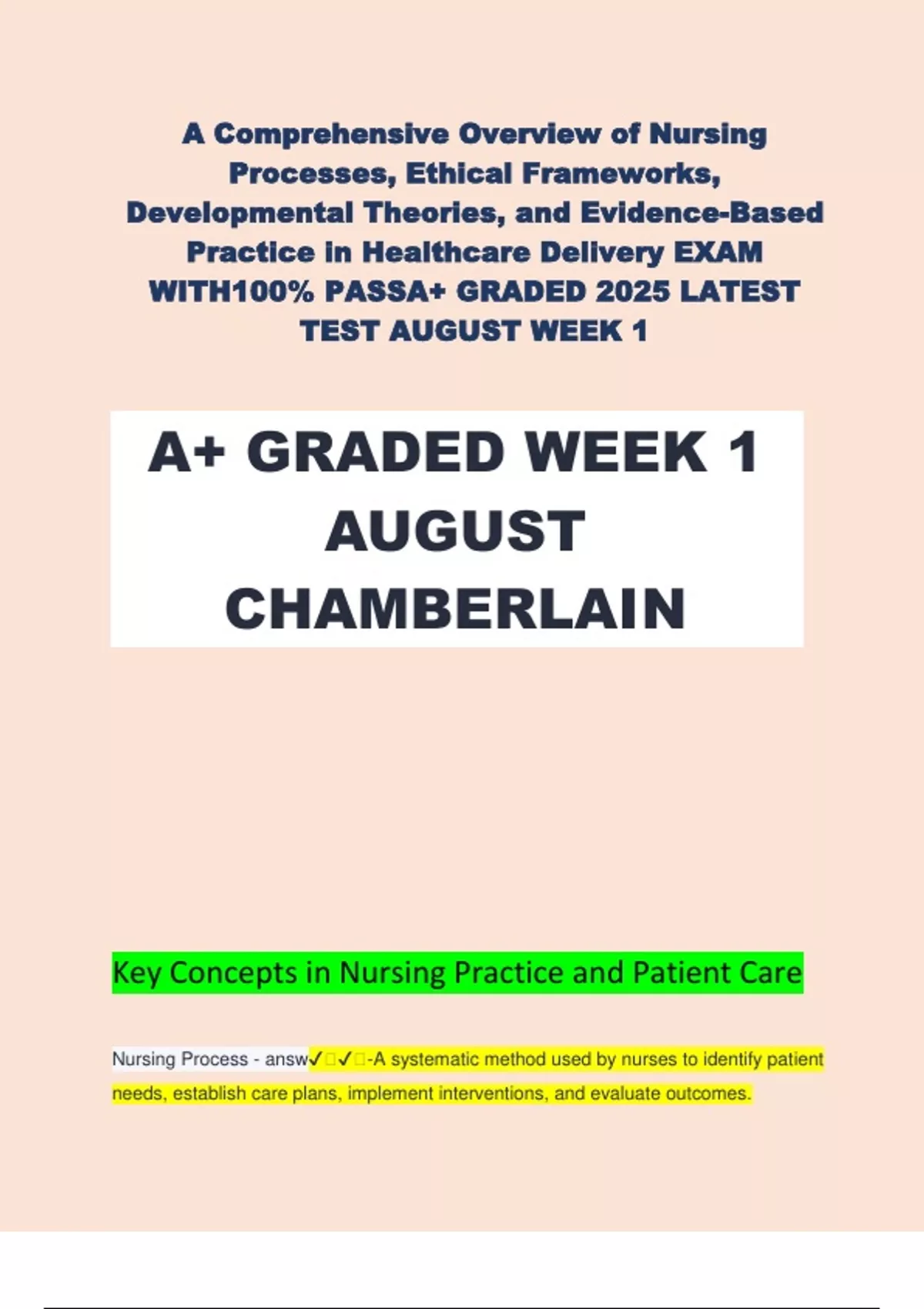 A Comprehensive Overview of Nursing Processes, Ethical Frameworks, Developmental Theories, and Evidence-Based Practice in Healthcare Delivery EXAM WITH100% PASSA+ GRADED 2025 LATEST TEST AUGUST WEEK 1

A+ GRADED WEEK 1 AUGUST CHAMBERLAIN

Key Concepts in Nursing Practice and Patient Care

Nursing Process - answ✓✓-A systematic method used by nurses to identify patient needs, establish care plans, implement interventions, and evaluate outcomes.